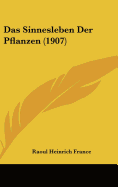 Das Sinnesleben Der Pflanzen (1907)

Raoul Heinrich France